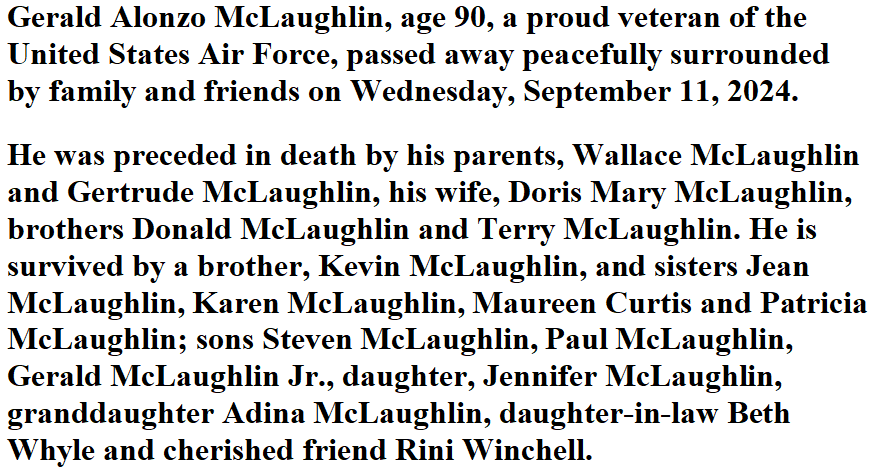 Gerald Alonzo McLaughlin, age 90, a proud veteran of the United States Air Force, passed away peacefully surrounded by family and friends on Wednesday, September 11, 2024.

He was preceded in death by his parents, Wallace McLaughlin and Gertrude McLaughlin, his wife, Doris Mary McLaughlin, brothers Donald McLaughlin and Terry McLaughlin. He is survived by a brother, Kevin McLaughlin, and sisters Jean McLaughlin, Karen McLaughlin, Maureen Curtis and Patricia McLaughlin; sons Steven McLaughlin, Paul McLaughlin, Gerald McLaughlin Jr., daughter, Jennifer McLaughlin, granddaughter Adina McLaughlin, daughter-in-law Beth Whyle and cherished friend Rini Winchell.